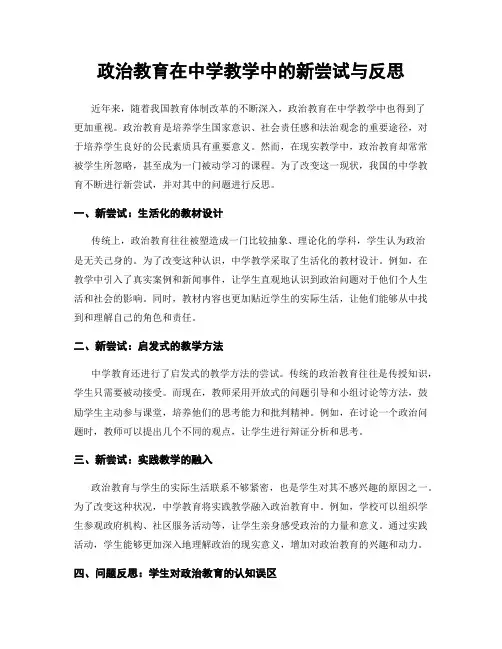 政治教育在中学教学中的新尝试与反思

近年来，随着我国教育体制改革的不断深入，政治教育在中学教学中也得到了更加重视。政治教育是培养学生国家意识、社会责任感和法治观念的重要途径，对于培养学生良好的公民素质具有重要意义。然而，在现实教学中，政治教育却常常被学生所忽略，甚至成为一门被动学习的课程。为了改变这一现状，我国的中学教育不断进行新尝试，并对其中的问题进行反思。

一、新尝试：生活化的教材设计

传统上，政治教育往往被塑造成一门比较抽象、理论化的学科，学生认为政治是无关己身的。为了改变这种认识，中学教学采取了生活化的教材设计。例如，在教学中引入了真实案例和新闻事件，让学生直观地认识到政治问题对于他们个人生活和社会的影响。同时，教材内容也更加贴近学生的实际生活，让他们能够从中找到和理解自己的角色和责任。

二、新尝试：启发式的教学方法

中学教育还进行了启发式的教学方法的尝试。传统的政治教育往往是传授知识，学生只需要被动接受。而现在，教师采用开放式的问题引导和小组讨论等方法，鼓励学生主动参与课堂，培养他们的思考能力和批判精神。例如，在讨论一个政治问题时，教师可以提出几个不同的观点，让学生进行辩证分析和思考。

三、新尝试：实践教学的融入

政治教育与学生的实际生活联系不够紧密，也是学生对其不感兴趣的原因之一。为了改变这种状况，中学教育将实践教学融入政治教育中。例如，学校可以组织学生参观政府机构、社区服务活动等，让学生亲身感受政治的力量和意义。通过实践活动，学生能够更加深入地理解政治的现实意义，增加对政治教育的兴趣和动力。

四、问题反思：学生对政治教育的认知误区